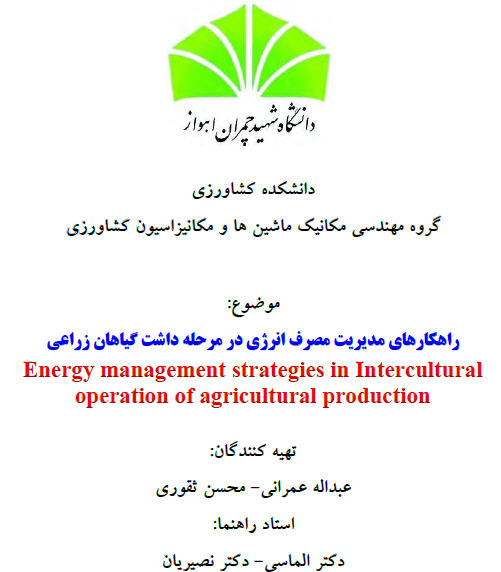 دانشگاه شهید چمران اهواز

دانشکده کشاورزی

گروه مهندسی مکانیک ماشین ها و مکانیزاسیون کشاورزی

موضوع:

راهکارهای مدیریت مصرف انرژی در مرحله داشت گیاهان زراعی

Energy management strategies in Intercultural operation of agricultural production

تهیه کنندگان:

عبداله عمرانی- محسن ثقوری

استاد راهنما:

دکتر الماسی- دکتر نصیریان